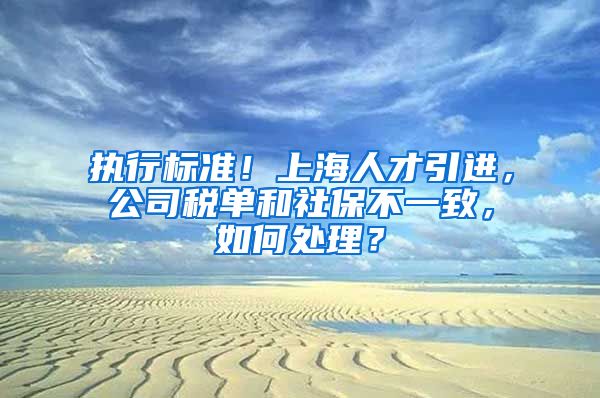 执行标准！上海人才引进，公司税单和社保不一致，如何处理？